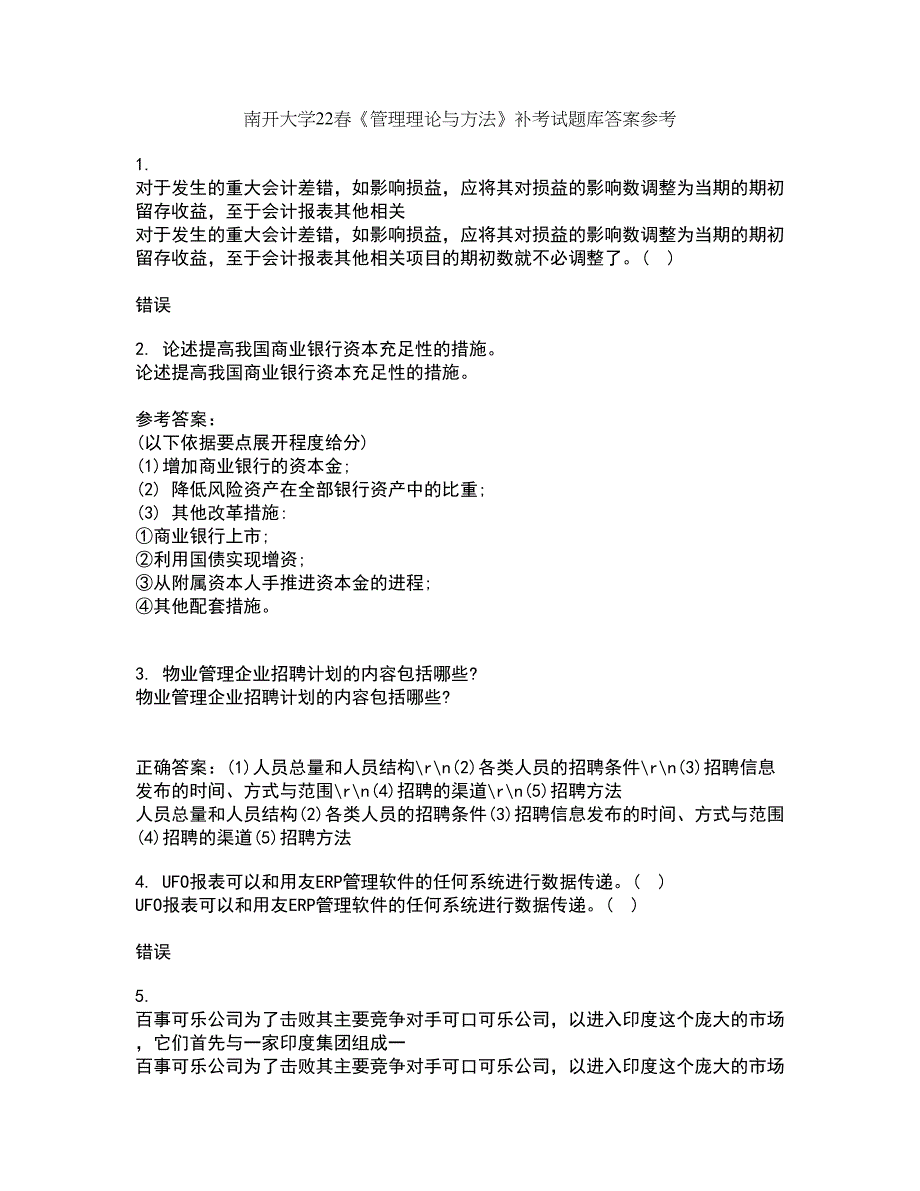 南开大学22春《管理理论与方法》补考试题库答案参考

1.
对于发生的重大会计差错，如影响损益，应将其对损益的影响数调整为当期的期初留存收益，至于会计报表其他相关
对于发生的重大会计差错，如影响损益，应将其对损益的影响数调整为当期的期初留存收益，至于会计报表其他相关项目的期初数就不必调整了。（ ）

错误

2. 论述提高我国商业银行资本充足性的措施。
论述提高我国商业银行资本充足性的措施。

参考答案：
(以下依据要点展开程度给分)
(1)增加商业银行的资本金;
(2) 降低风险资产在全部银行资产中的比重;
(3) 其他改革措施:
①商业银行上市;
②利用国债实现增资;
③从附属资本人手推进资本金的进程;
④其他配套措施。

3. 物业管理企业招聘计划的内容包括哪些?
物业管理企业招聘计划的内容包括哪些?

正确答案：(1)人员总量和人员结构\r\n(2)各类人员的招聘条件\r\n(3)招聘信息发布的时间、方式与范围\r\n(4)招聘的渠道\r\n(5)招聘方法
人员总量和人员结构(2)各类人员的招聘条件(3)招聘信息发布的时间、方式与范围(4)招聘的渠道(5)招聘方法

4. UFO报表可以和用友ERP管理软件的任何系统进行数据传递。（ ）
UFO报表可以和用友ERP管理软件的任何系统进行数据传递。（ ）

错误

5.
百事可乐公司为了击败其主要竞争对手可口可乐公司，以进入印度这个庞大的市场，它们首先与一家印度集团组成一
百事可乐公司为了击败其主要竞争对手可口可乐公司，以进入印度这个庞大的市场